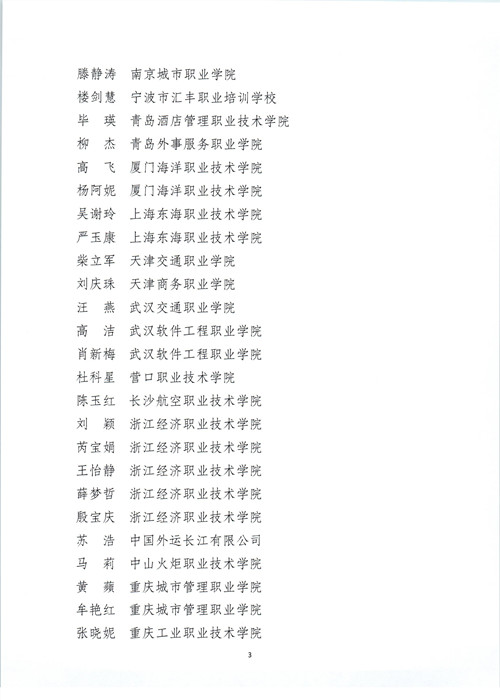 滕静涛　南京城市职业学院
楼剑慧　宁波市汇丰职业培训学校
毕　瑛　青岛酒店管理职业技术学院
柳　杰　青岛外事服务职业学院
高　飞　厦门海洋职业技术学院
杨阿妮　厦门海洋职业技术学院
吴谢玲　上海东海职业技术学院
严玉康　上海东海职业技术学院
柴立军　天津交通职业学院
刘庆珠　天津商务职业学院
汪　燕　武汉交通职业学院
高　洁　武汉软件工程职业学院
肖新梅　武汉软件工程职业学院
杜科星　营口职业技术学院
陈玉红　长沙航空职业技术学院
刘　颖　浙江经济职业技术学院
芮宝娟　浙江经济职业技术学院
王怡静　浙江经济职业技术学院
薛梦哲　浙江经济职业技术学院
殷宝庆　浙江经济职业技术学院
苏　浩　中国外运长江有限公司
马　莉　中山火炬职业技术学院
黄　蘋　重庆城市管理职业学院
牟艳红　重庆城市管理职业学院
张晓妮　重庆工业职业技术学院

3